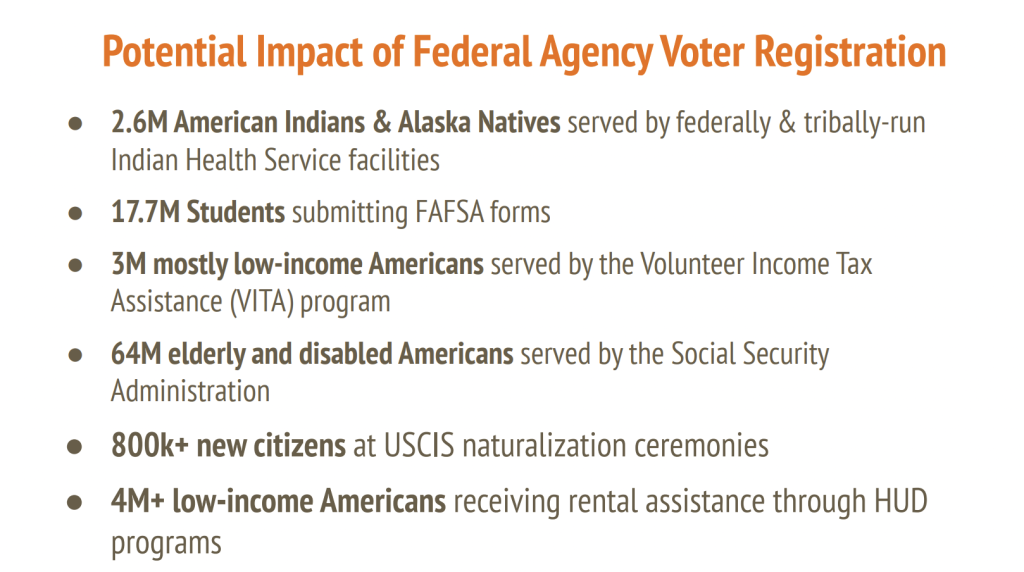 Potential Impact of Federal Agency Voter Registration

● 2.6M American Indians & Alaska Natives served by federally & tribally-run Indian Health Service facilities

● 17.7M Students submitting FAFSA forms

● 3M mostly low-income Americans served by the Volunteer Income Tax Assistance (VITA) program

● 64M elderly and disabled Americans served by the Social Security Administration

● 800k+ new citizens at USCIS naturalization ceremonies

● 4M+ low-income Americans receiving rental assistance through HUD programs